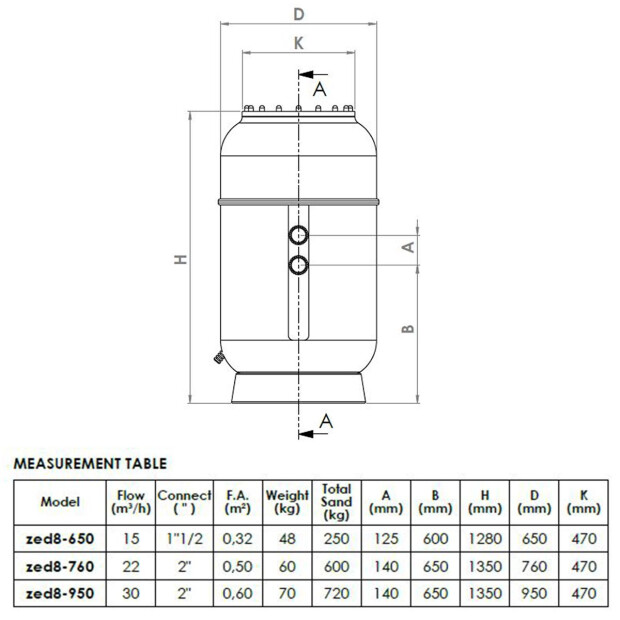 D

K

A

H

A

B

A

MEASUREMENT TABLE

| Model | Flow ($m^3/h$) | Connect ( " ) | F.A. ($m^2$) | Weight (kg) | Total Sand (kg) | A (mm) | B (mm) | H (mm) | D (mm) | K (mm) |
|---|---|---|---|---|---|---|---|---|---|---|
| zed8-650 | 15 | 1"1/2 | 0,32 | 48 | 250 | 125 | 600 | 1280 | 650 | 470 |
| zed8-760 | 22 | 2" | 0,50 | 60 | 600 | 140 | 650 | 1350 | 760 | 470 |
| zed8-950 | 30 | 2" | 0,60 | 70 | 720 | 140 | 650 | 1350 | 950 | 470 |